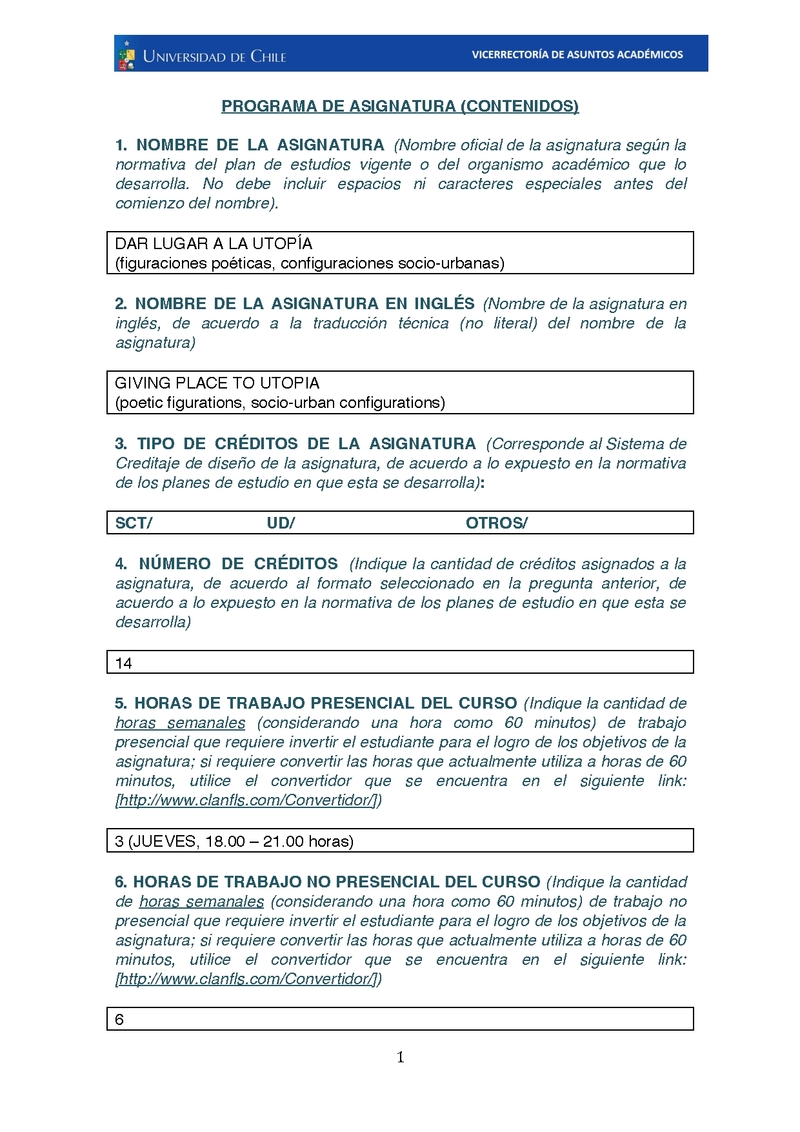 UNIVERSIDAD DE CHILE

VICERRECTORÍA DE ASUNTOS ACADÉMICOS

PROGRAMA DE ASIGNATURA (CONTENIDOS)

1. NOMBRE DE LA ASIGNATURA (Nombre oficial de la asignatura según la normativa del plan de estudios vigente o del organismo académico que lo desarrolla. No debe incluir espacios ni caracteres especiales antes del comienzo del nombre).

DAR LUGAR A LA UTOPÍA
(figuraciones poéticas, configuraciones socio-urbanas)

2. NOMBRE DE LA ASIGNATURA EN INGLÉS (Nombre de la asignatura en inglés, de acuerdo a la traducción técnica (no literal) del nombre de la asignatura)

GIVING PLACE TO UTOPIA
(poetic figurations, socio-urban configurations)

3. TIPO DE CRÉDITOS DE LA ASIGNATURA (Corresponde al Sistema de Creditaje de diseño de la asignatura, de acuerdo a lo expuesto en la normativa de los planes de estudio en que esta se desarrolla):

SCT/ UD/ OTROS/

4. NÚMERO DE CRÉDITOS (Indique la cantidad de créditos asignados a la asignatura, de acuerdo al formato seleccionado en la pregunta anterior, de acuerdo a lo expuesto en la normativa de los planes de estudio en que esta se desarrolla)

14

5. HORAS DE TRABAJO PRESENCIAL DEL CURSO (Indique la cantidad de horas semanales (considerando una hora como 60 minutos) de trabajo presencial que requiere invertir el estudiante para el logro de los objetivos de la asignatura; si requiere convertir las horas que actualmente utiliza a horas de 60 minutos, utilice el convertidor que se encuentra en el siguiente link: [http://www.clanfls.com/Convertidor/])

3 (JUEVES, 18.00 – 21.00 horas)

6. HORAS DE TRABAJO NO PRESENCIAL DEL CURSO (Indique la cantidad de horas semanales (considerando una hora como 60 minutos) de trabajo no presencial que requiere invertir el estudiante para el logro de los objetivos de la asignatura; si requiere convertir las horas que actualmente utiliza a horas de 60 minutos, utilice el convertidor que se encuentra en el siguiente link: [http://www.clanfls.com/Convertidor/])

6

1